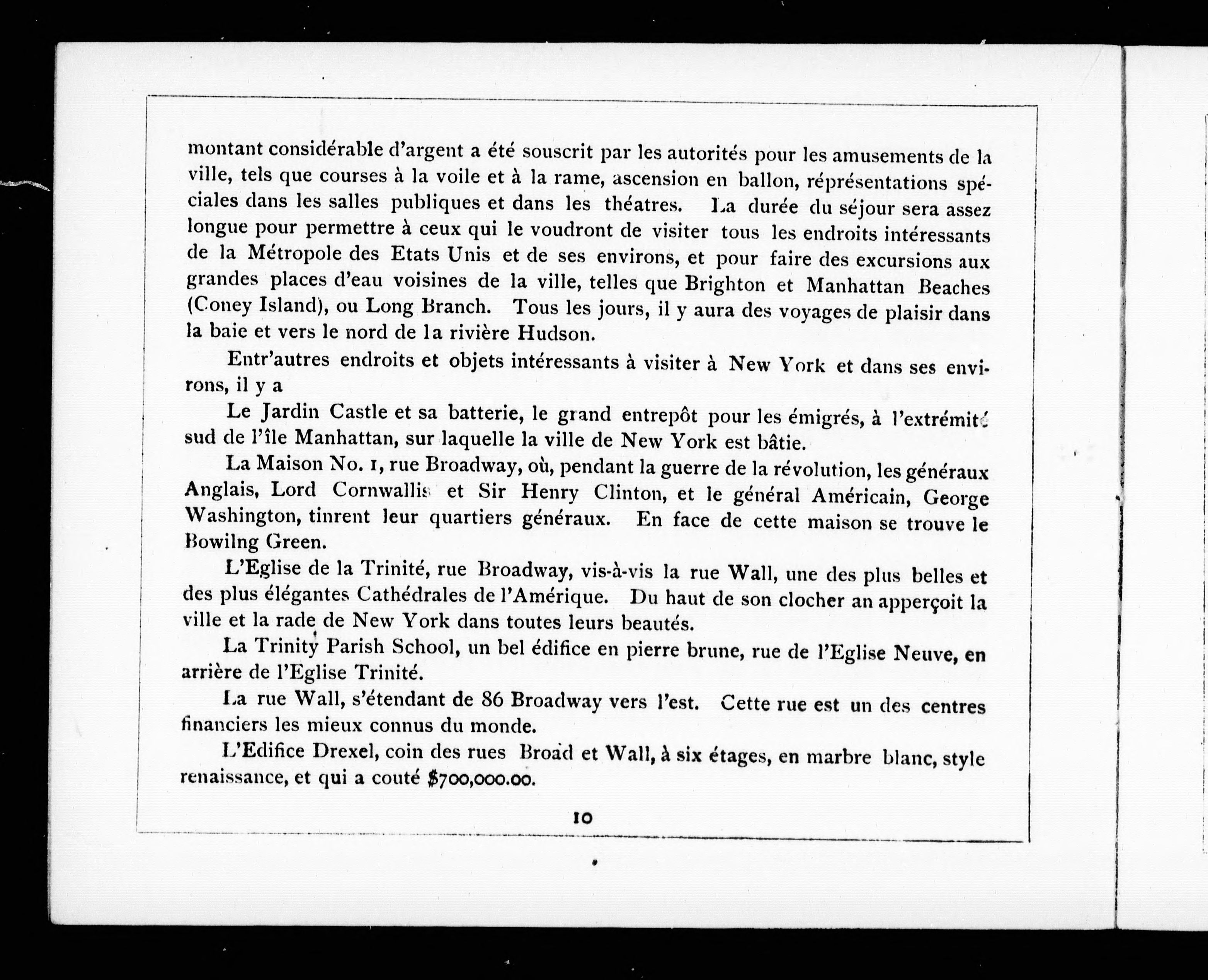 montant considérable d'argent a été souscrit par les autorités pour les amusements de la ville, tels que courses à la voile et à la rame, ascension en ballon, réprésentations spéciales dans les salles publiques et dans les théatres. La durée du séjour sera assez longue pour permettre à ceux qui le voudront de visiter tous les endroits intéressants de la Métropole des Etats Unis et de ses environs, et pour faire des excursions aux grandes places d'eau voisines de la ville, telles que Brighton et Manhattan Beaches (Coney Island), ou Long Branch. Tous les jours, il y aura des voyages de plaisir dans la baie et vers le nord de la rivière Hudson.

Entr'autres endroits et objets intéressants à visiter à New York et dans ses environs, il y a

Le Jardin Castle et sa batterie, le grand entrepôt pour les émigrés, à l'extrémité sud de l'île Manhattan, sur laquelle la ville de New York est bâtie.

La Maison No. 1, rue Broadway, où, pendant la guerre de la révolution, les généraux Anglais, Lord Cornwallis et Sir Henry Clinton, et le général Américain, George Washington, tinrent leur quartiers généraux. En face de cette maison se trouve le Bowilng Green.

L'Eglise de la Trinité, rue Broadway, vis-à-vis la rue Wall, une des plus belles et des plus élégantes Cathédrales de l'Amérique. Du haut de son clocher an apperçoit la ville et la rade de New York dans toutes leurs beautés.

La Trinity Parish School, un bel édifice en pierre brune, rue de l'Eglise Neuve, en arrière de l'Eglise Trinité.

La rue Wall, s'étendant de 86 Broadway vers l'est. Cette rue est un des centres financiers les mieux connus du monde.

L'Edifice Drexel, coin des rues Broad et Wall, à six étages, en marbre blanc, style renaissance, et qui a couté $700,000.00.

10